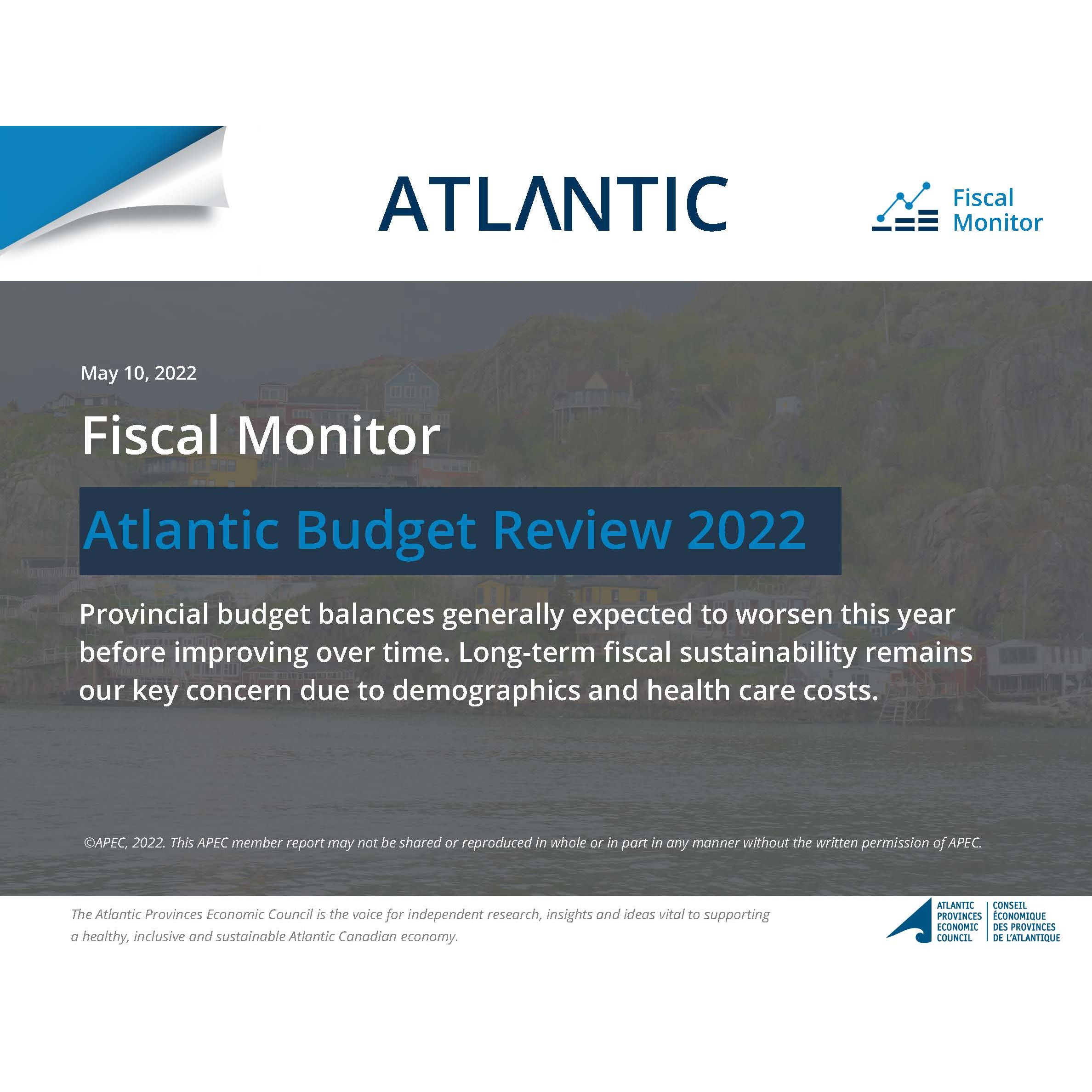 ATLANTIC

Fiscal
Monitor

May 10, 2022

Fiscal Monitor

Atlantic Budget Review 2022

Provincial budget balances generally expected to worsen this year before improving over time. Long-term fiscal sustainability remains our key concern due to demographics and health care costs.

©APEC, 2022. This APEC member report may not be shared or reproduced in whole or in part in any manner without the written permission of APEC.

The Atlantic Provinces Economic Council is the voice for independent research, insights and ideas vital to supporting a healthy, inclusive and sustainable Atlantic Canadian economy.

ATLANTIC
PROVINCES
ECONOMIC
COUNCIL

CONSEIL
ÉCONOMIQUE
DES PROVINCES
DE L'ATLANTIQUE